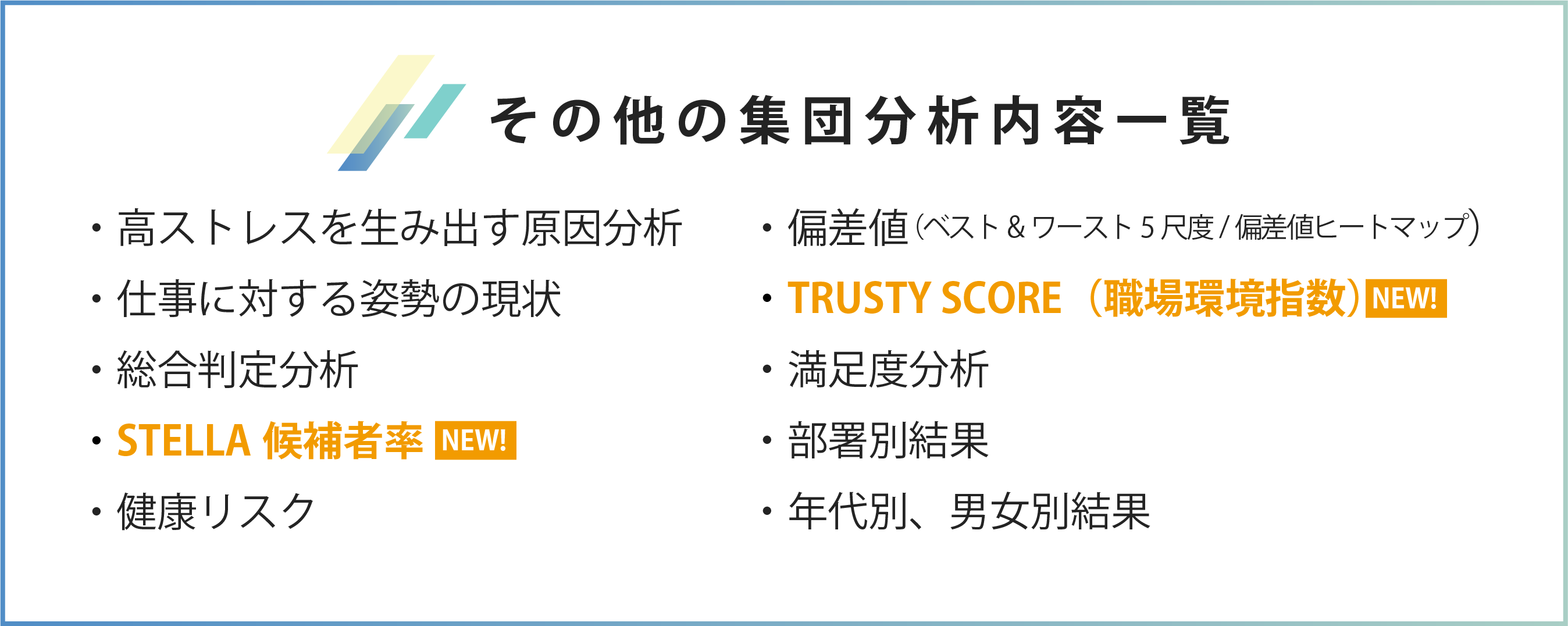 その他の集団分析内容一覧

・高ストレスを生み出す原因分析
・仕事に対する姿勢の現状
・総合判定分析
・STELLA 候補者率 NEW!
・健康リスク

・偏差値（ベスト＆ワースト５尺度／偏差値ヒートマップ）
・TRUSTY SCORE（職場環境指数）NEW!
・満足度分析
・部署別結果
・年代別、男女別結果